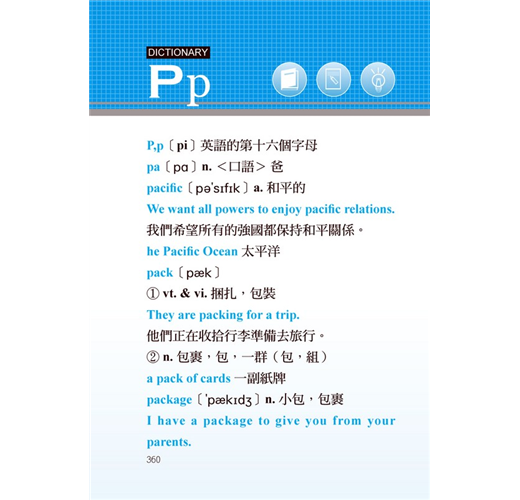 DICTIONARY
Pp

P,p〔pi〕英語的第十六個字母
pa〔pɑ〕n. <口語> 爸
pacific〔pəˈsɪfɪk〕a. 和平的
We want all powers to enjoy pacific relations.
我們希望所有的強國都保持和平關係。
he Pacific Ocean 太平洋
pack〔pæk〕
① vt. & vi. 捆扎，包裝
They are packing for a trip.
他們正在收拾行李準備去旅行。
② n. 包裹，包，一群（包，組）
a pack of cards 一副紙牌
package〔ˈpækɪdʒ〕n. 小包，包裹
I have a package to give you from your parents.
360